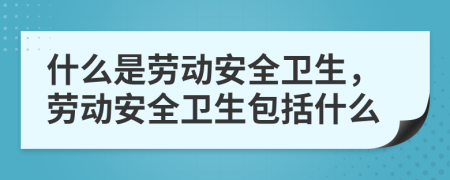 什么是劳动安全卫生，劳动安全卫生包括什么